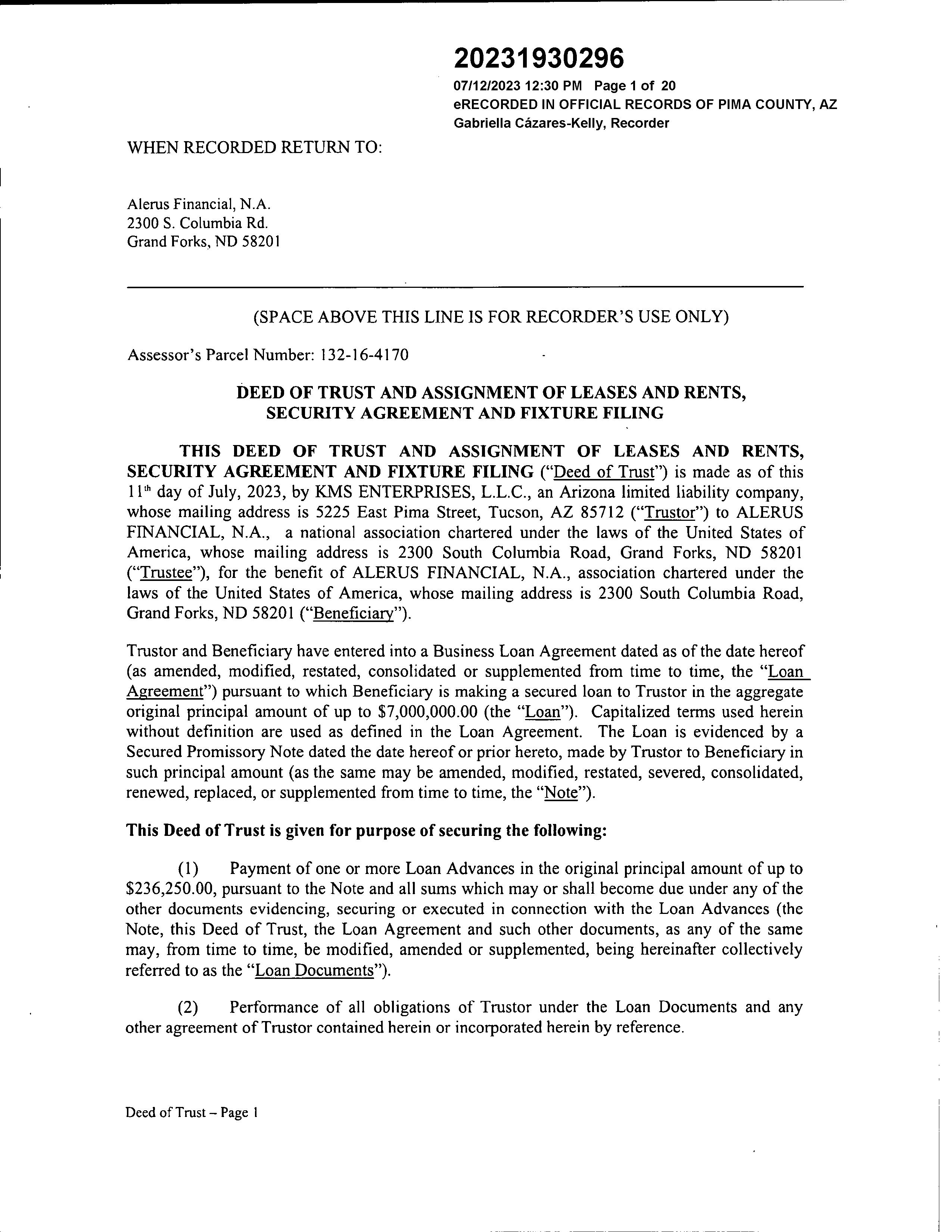 20231930296
07/12/2023 12:30 PM Page 1 of 20
eRECORDED IN OFFICIAL RECORDS OF PIMA COUNTY, AZ
Gabriella Cázares-Kelly, Recorder

WHEN RECORDED RETURN TO:

Alerus Financial, N.A.
2300 S. Columbia Rd.
Grand Forks, ND 58201

(SPACE ABOVE THIS LINE IS FOR RECORDER'S USE ONLY)

Assessor's Parcel Number: 132-16-4170

DEED OF TRUST AND ASSIGNMENT OF LEASES AND RENTS, SECURITY AGREEMENT AND FIXTURE FILING

THIS DEED OF TRUST AND ASSIGNMENT OF LEASES AND RENTS, SECURITY AGREEMENT AND FIXTURE FILING ("Deed of Trust") is made as of this 11th day of July, 2023, by KMS ENTERPRISES, L.L.C., an Arizona limited liability company, whose mailing address is 5225 East Pima Street, Tucson, AZ 85712 ("Trustor") to ALERUS FINANCIAL, N.A., a national association chartered under the laws of the United States of America, whose mailing address is 2300 South Columbia Road, Grand Forks, ND 58201 ("Trustee"), for the benefit of ALERUS FINANCIAL, N.A., association chartered under the laws of the United States of America, whose mailing address is 2300 South Columbia Road, Grand Forks, ND 58201 ("Beneficiary").

Trustor and Beneficiary have entered into a Business Loan Agreement dated as of the date hereof (as amended, modified, restated, consolidated or supplemented from time to time, the "Loan Agreement") pursuant to which Beneficiary is making a secured loan to Trustor in the aggregate original principal amount of up to $7,000,000.00 (the "Loan"). Capitalized terms used herein without definition are used as defined in the Loan Agreement. The Loan is evidenced by a Secured Promissory Note dated the date hereof or prior hereto, made by Trustor to Beneficiary in such principal amount (as the same may be amended, modified, restated, severed, consolidated, renewed, replaced, or supplemented from time to time, the "Note").

This Deed of Trust is given for purpose of securing the following:

(1) Payment of one or more Loan Advances in the original principal amount of up to $236,250.00, pursuant to the Note and all sums which may or shall become due under any of the other documents evidencing, securing or executed in connection with the Loan Advances (the Note, this Deed of Trust, the Loan Agreement and such other documents, as any of the same may, from time to time, be modified, amended or supplemented, being hereinafter collectively referred to as the "Loan Documents").

(2) Performance of all obligations of Trustor under the Loan Documents and any other agreement of Trustor contained herein or incorporated herein by reference.

Deed of Trust – Page 1